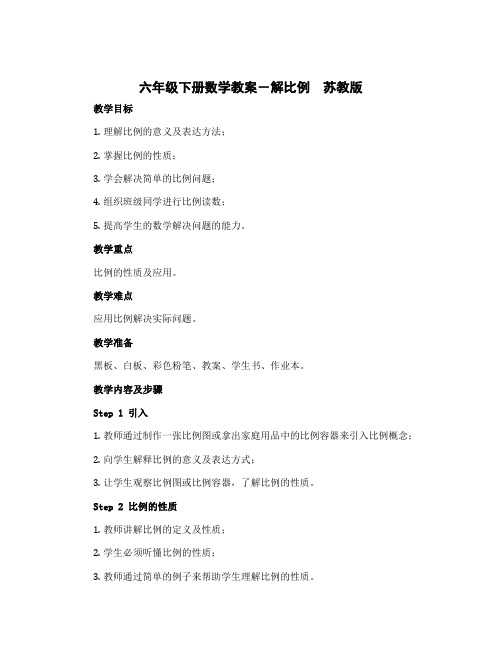 六年级下册数学教案－解比例　苏教版

教学目标

1. 理解比例的意义及表达方法；

2. 掌握比例的性质；

3. 学会解决简单的比例问题；

4. 组织班级同学进行比例读数；

5. 提高学生的数学解决问题的能力。

教学重点

比例的性质及应用。

教学难点

应用比例解决实际问题。

教学准备

黑板、白板、彩色粉笔、教案、学生书、作业本。

教学内容及步骤

Step 1 引入

1. 教师通过制作一张比例图或拿出家庭用品中的比例容器来引入比例概念；

2. 向学生解释比例的意义及表达方式；

3. 让学生观察比例图或比例容器，了解比例的性质。

Step 2 比例的性质

1. 教师讲解比例的定义及性质；

2. 学生必须听懂比例的性质；

3. 教师通过简单的例子来帮助学生理解比例的性质。